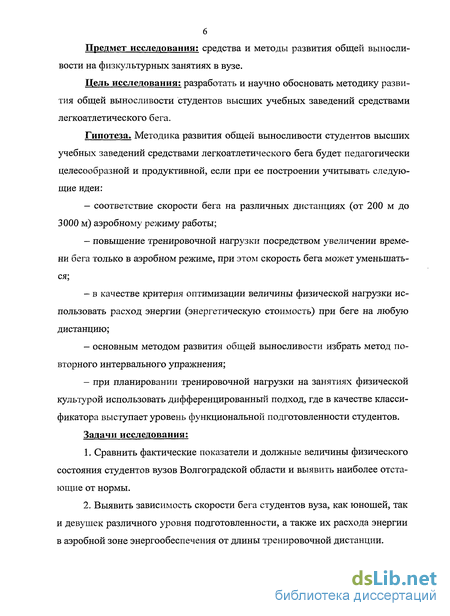 6

Предмет исследования: средства и методы развития общей выносливости на физкультурных занятиях в вузе.

Цель исследования: разработать и научно обосновать методику развития общей выносливости студентов высших учебных заведений средствами легкоатлетического бега.

Гипотеза. Методика развития общей выносливости студентов высших учебных заведений средствами легкоатлетического бега будет педагогически целесообразной и продуктивной, если при ее построении учитывать следующие идеи:

– соответствие скорости бега на различных дистанциях (от 200 м до 3000 м) аэробному режиму работы;

– повышение тренировочной нагрузки посредством увеличении времени бега только в аэробном режиме, при этом скорость бега может уменьшаться;

– в качестве критерия оптимизации величины физической нагрузки использовать расход энергии (энергетическую стоимость) при беге на любую дистанцию;

– основным методом развития общей выносливости избрать метод повторного интервального упражнения;

– при планировании тренировочной нагрузки на занятиях физической культурой использовать дифференцированный подход, где в качестве классификатора выступает уровень функциональной подготовленности студентов.

Задачи исследования:

1. Сравнить фактические показатели и должные величины физического состояния студентов вузов Волгоградской области и выявить наиболее отстающие от нормы.

2. Выявить зависимость скорости бега студентов вуза, как юношей, так и девушек различного уровня подготовленности, а также их расхода энергии в аэробной зоне энергообеспечения от длины тренировочной дистанции.

dsLib.net
библиотека диссертаций